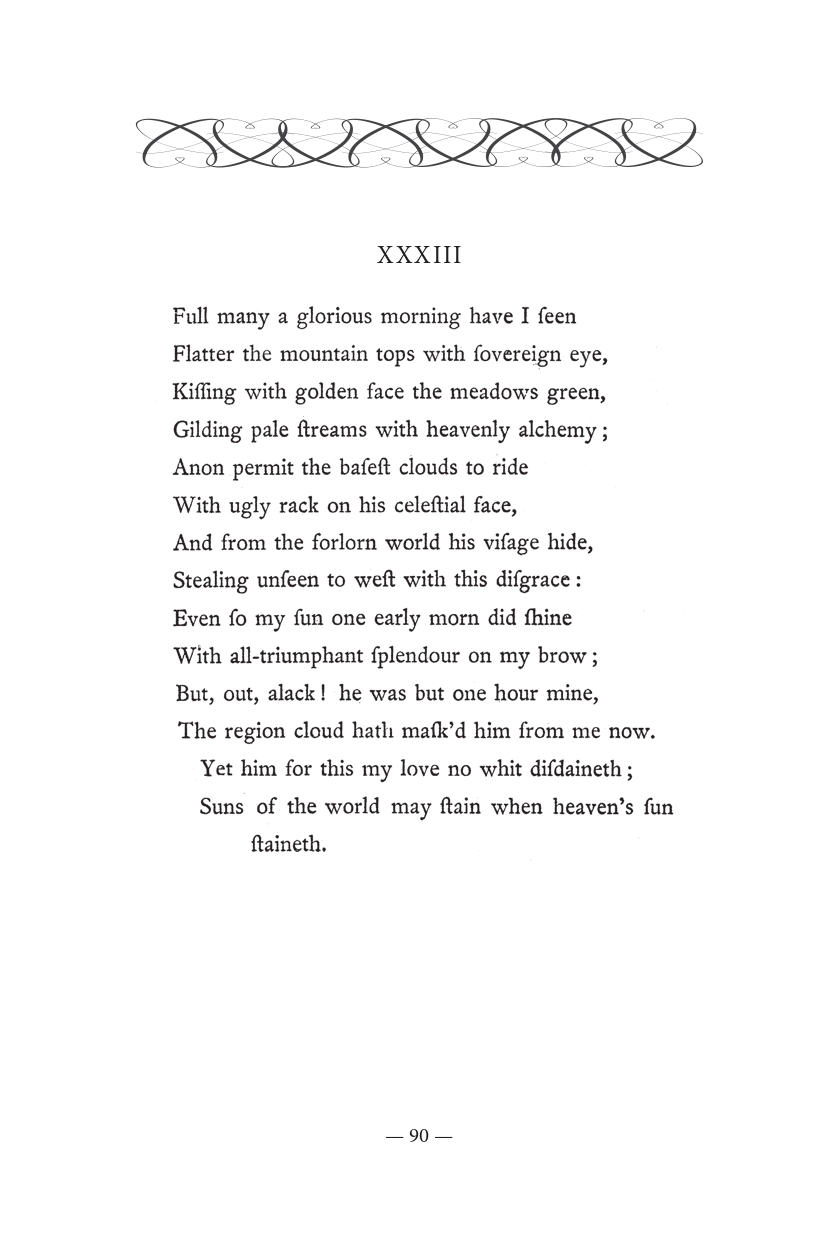 XXXIII

Full many a glorious morning have I ſeen
Flatter the mountain tops with ſovereign eye,
Kiſſing with golden face the meadows green,
Gilding pale ſtreams with heavenly alchemy;
Anon permit the baſeſt clouds to ride
With ugly rack on his celeſtial face,
And from the forlorn world his viſage hide,
Stealing unſeen to weſt with this diſgrace:
Even ſo my ſun one early morn did ſhine
With all-triumphant ſplendour on my brow;
But, out, alack! he was but one hour mine,
The region cloud hath maſk'd him from me now.
Yet him for this my love no whit diſdaineth;
Suns of the world may ſtain when heaven's ſun ſtaineth.

— 90 —